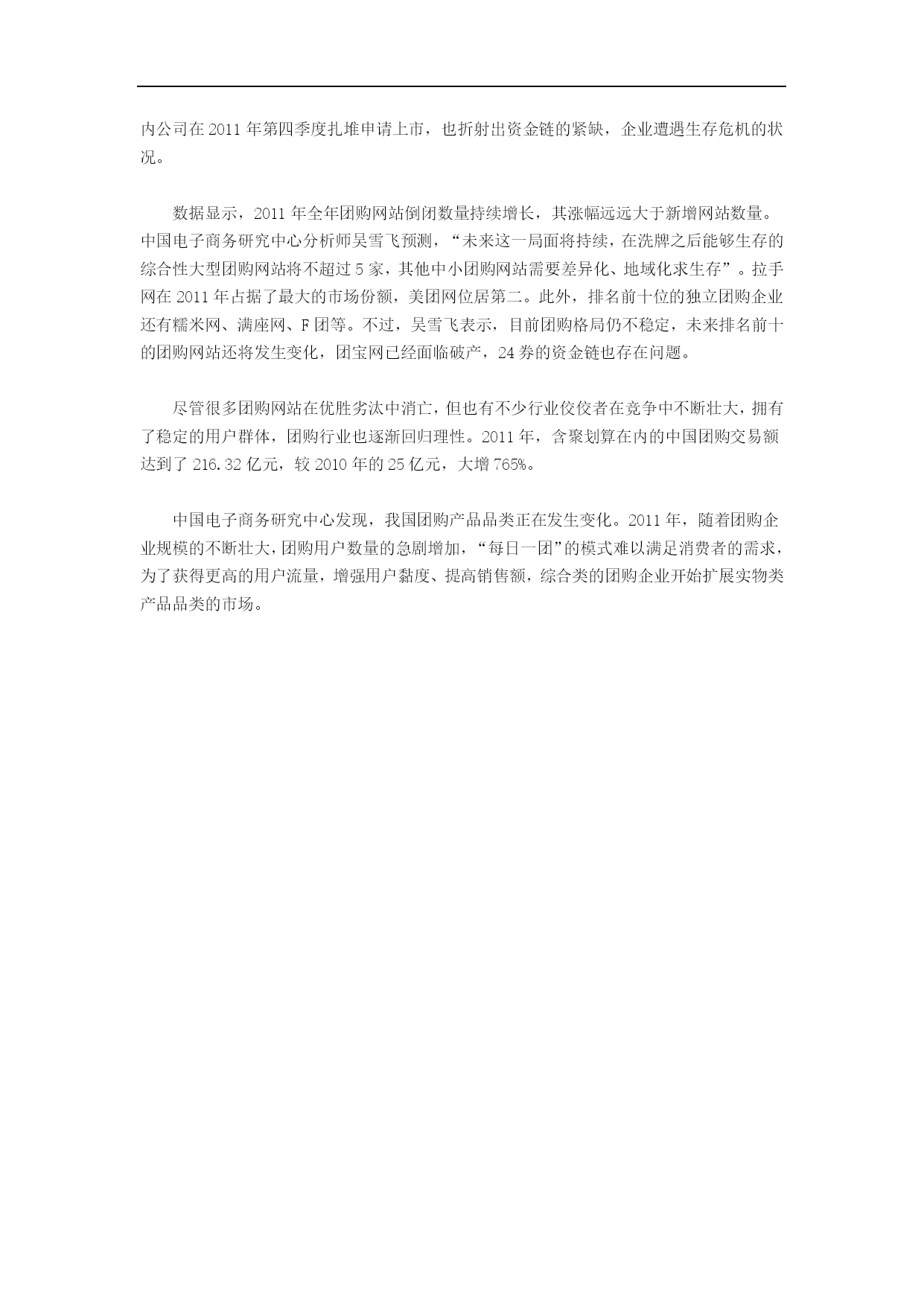 内公司在 2011 年第四季度扎堆申请上市，也折射出资金链的紧缺，企业遭遇生存危机的状况。

数据显示，2011 年全年团购网站倒闭数量持续增长，其涨幅远远大于新增网站数量。中国电子商务研究中心分析师吴雪飞预测，“未来这一局面将持续，在洗牌之后能够生存的综合性大型团购网站将不超过 5 家，其他中小团购网站需要差异化、地域化求生存”。拉手网在 2011 年占据了最大的市场份额，美团网位居第二。此外，排名前十位的独立团购企业还有糯米网、满座网、F 团等。不过，吴雪飞表示，目前团购格局仍不稳定，未来排名前十的团购网站还将发生变化，团宝网已经面临破产，24 券的资金链也存在问题。

尽管很多团购网站在优胜劣汰中消亡，但也有不少行业佼佼者在竞争中不断壮大，拥有了稳定的用户群体，团购行业也逐渐回归理性。2011 年，含聚划算在内的中国团购交易额达到了 216.32 亿元，较 2010 年的 25 亿元，大增 765%。

中国电子商务研究中心发现，我国团购产品品类正在发生变化。2011 年，随着团购企业规模的不断壮大，团购用户数量的急剧增加，“每日一团”的模式难以满足消费者的需求，为了获得更高的用户流量，增强用户黏度、提高销售额，综合类的团购企业开始扩展实物类产品品类的市场。